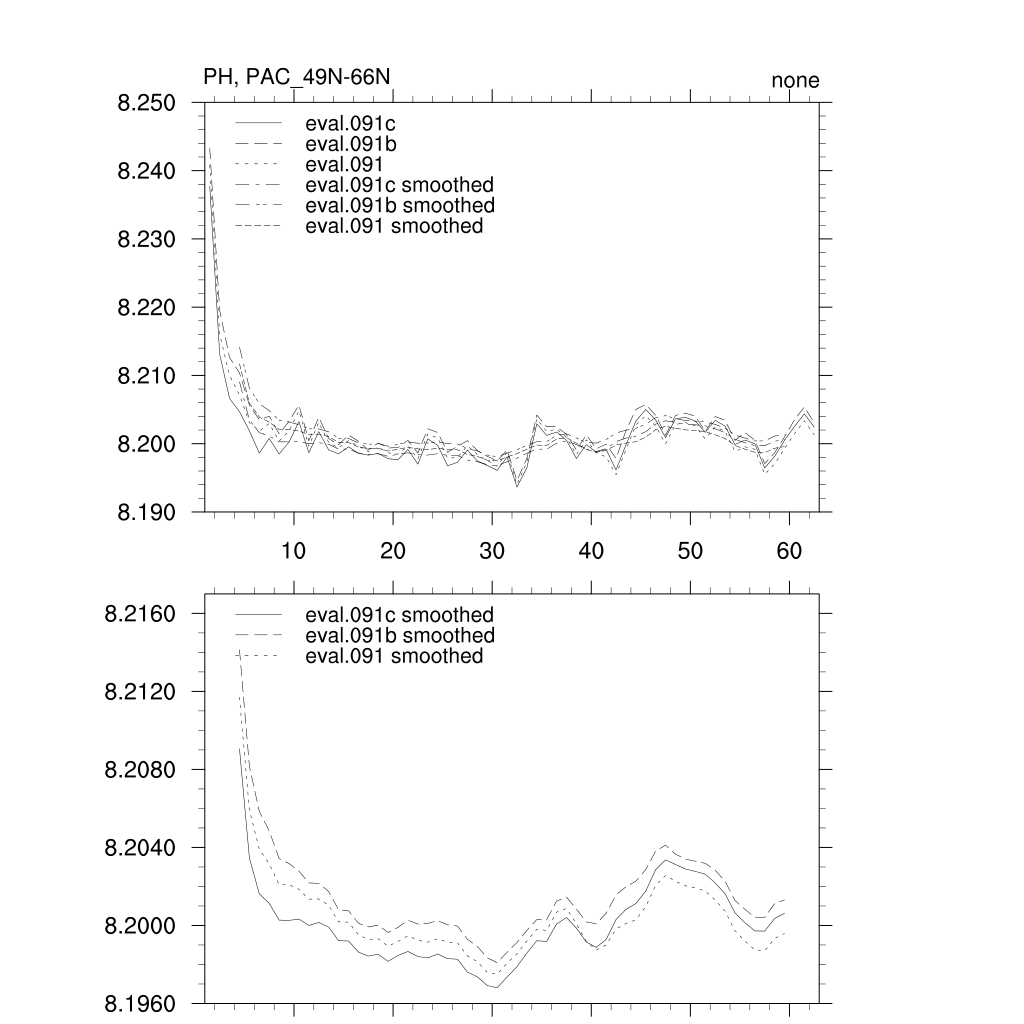 PH, PAC_49N-66N

none

8.250
8.240
8.230
8.220
8.210
8.200
8.190

eval.091c
eval.091b
eval.091
eval.091c smoothed
eval.091b smoothed
eval.091 smoothed

10
20
30
40
50
60

8.2160
8.2120
8.2080
8.2040
8.2000
8.1960

eval.091c smoothed
eval.091b smoothed
eval.091 smoothed